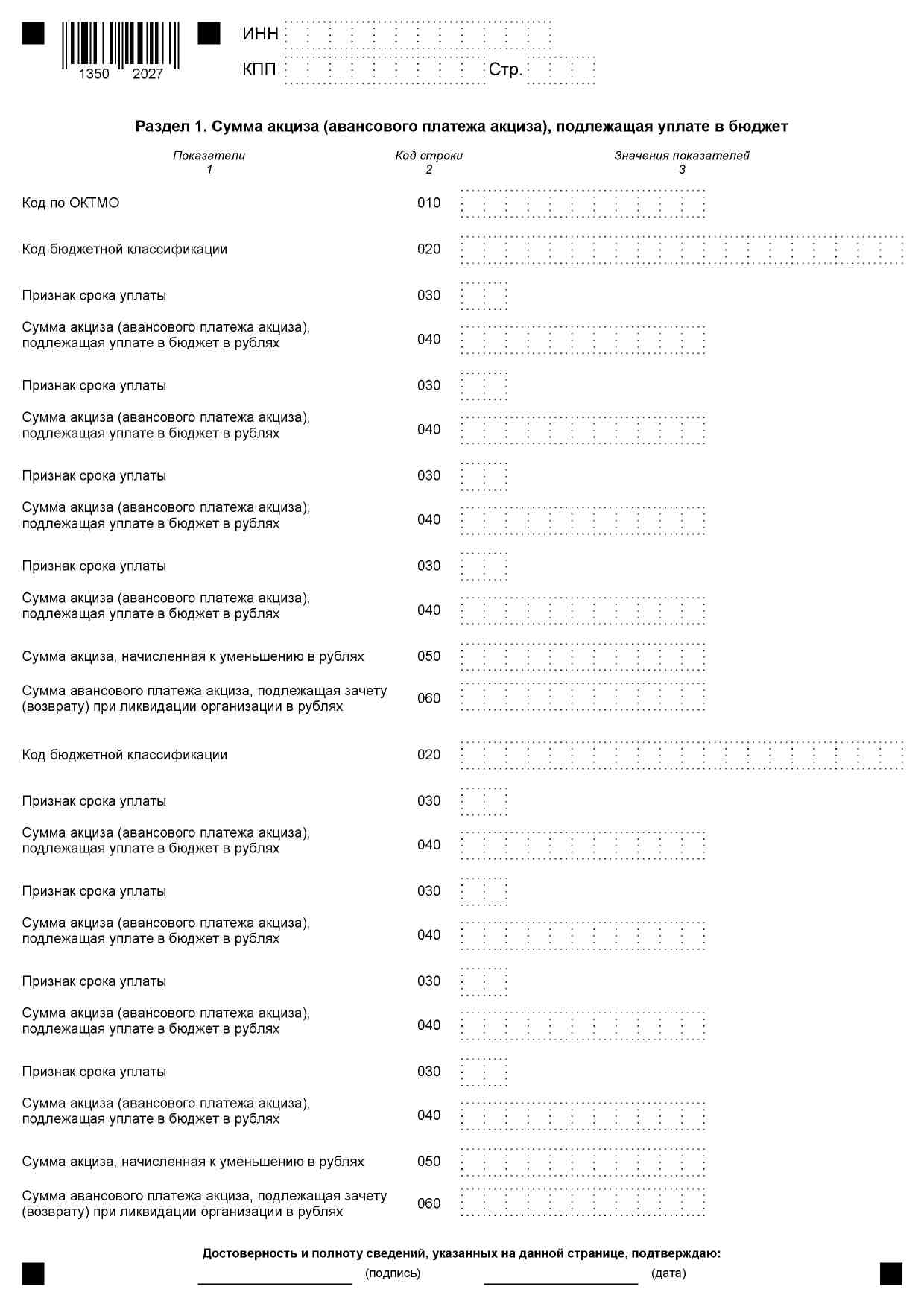 1350 2027

ИНН

КПП Стр.

**Раздел 1. Сумма акциза (авансового платежа акциза), подлежащая уплате в бюджет**

| Показатели 1 | Код строки 2 | Значения показателей 3 |
|---|---|---|
| Код по ОКТМО | 010 | |
| Код бюджетной классификации | 020 | |
| Признак срока уплаты | 030 | |
| Сумма акциза (авансового платежа акциза), подлежащая уплате в бюджет в рублях | 040 | |
| Признак срока уплаты | 030 | |
| Сумма акциза (авансового платежа акциза), подлежащая уплате в бюджет в рублях | 040 | |
| Признак срока уплаты | 030 | |
| Сумма акциза (авансового платежа акциза), подлежащая уплате в бюджет в рублях | 040 | |
| Признак срока уплаты | 030 | |
| Сумма акциза (авансового платежа акциза), подлежащая уплате в бюджет в рублях | 040 | |
| Сумма акциза, начисленная к уменьшению в рублях | 050 | |
| Сумма авансового платежа акциза, подлежащая зачету (возврату) при ликвидации организации в рублях | 060 | |
| Код бюджетной классификации | 020 | |
| Признак срока уплаты | 030 | |
| Сумма акциза (авансового платежа акциза), подлежащая уплате в бюджет в рублях | 040 | |
| Признак срока уплаты | 030 | |
| Сумма акциза (авансового платежа акциза), подлежащая уплате в бюджет в рублях | 040 | |
| Признак срока уплаты | 030 | |
| Сумма акциза (авансового платежа акциза), подлежащая уплате в бюджет в рублях | 040 | |
| Признак срока уплаты | 030 | |
| Сумма акциза (авансового платежа акциза), подлежащая уплате в бюджет в рублях | 040 | |
| Сумма акциза, начисленная к уменьшению в рублях | 050 | |
| Сумма авансового платежа акциза, подлежащая зачету (возврату) при ликвидации организации в рублях | 060 | |

**Достоверность и полноту сведений, указанных на данной странице, подтверждаю:**

(подпись) (дата)